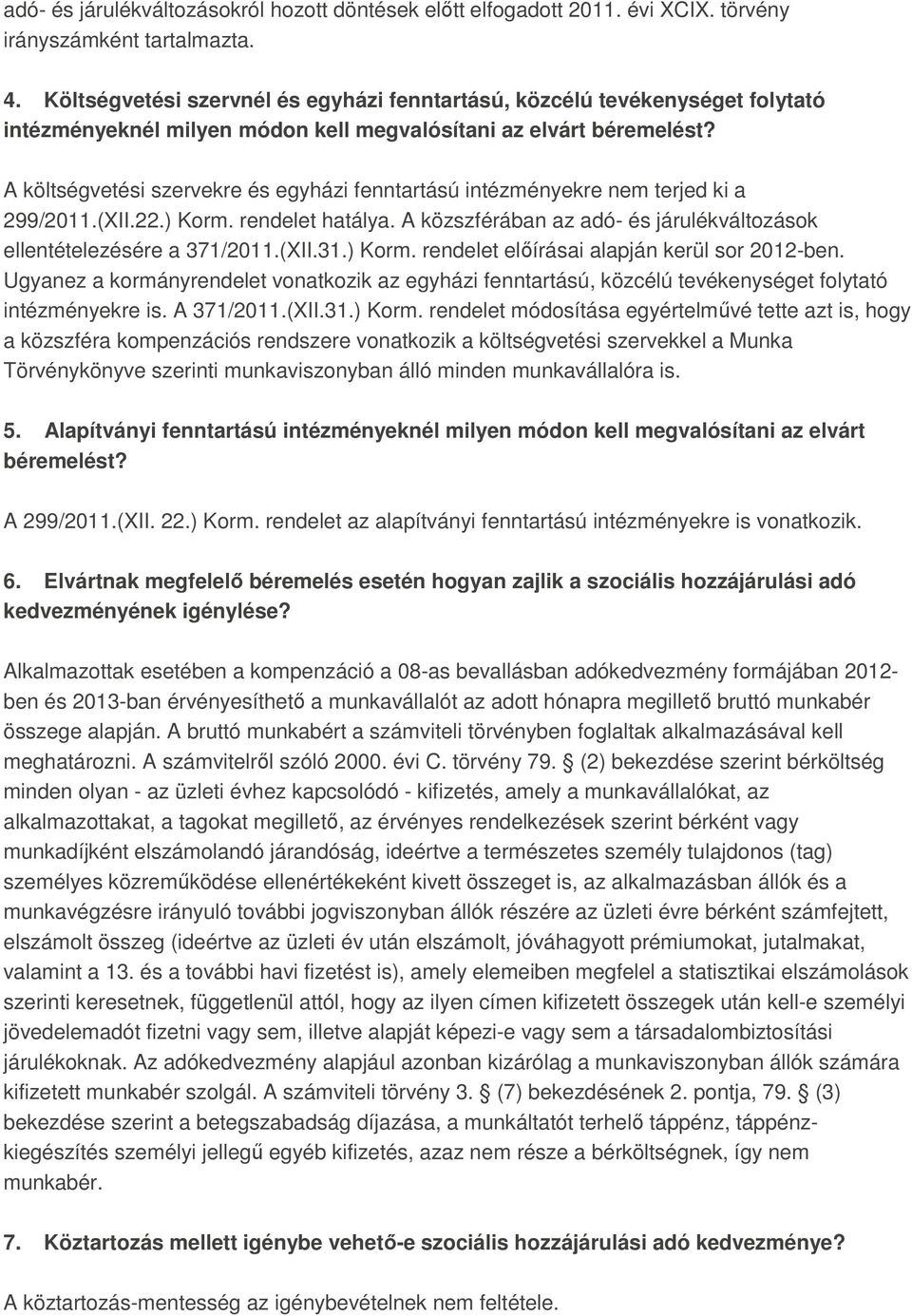 adó- és járulékváltozásokról hozott döntések előtt elfogadott 2011. évi XCIX. törvény irányszámként tartalmazta.

4. Költségvetési szervnél és egyházi fenntartású, közcélú tevékenységet folytató intézményeknél milyen módon kell megvalósítani az elvárt béremelést?

A költségvetési szervekre és egyházi fenntartású intézményekre nem terjed ki a 299/2011.(XII.22.) Korm. rendelet hatálya. A közszférában az adó- és járulékváltozások ellentételezésére a 371/2011.(XII.31.) Korm. rendelet előírásai alapján kerül sor 2012-ben. Ugyanez a kormányrendelet vonatkozik az egyházi fenntartású, közcélú tevékenységet folytató intézményekre is. A 371/2011.(XII.31.) Korm. rendelet módosítása egyértelművé tette azt is, hogy a közszféra kompenzációs rendszere vonatkozik a költségvetési szervekkel a Munka Törvénykönyve szerinti munkaviszonyban álló minden munkavállalóra is.

5. Alapítványi fenntartású intézményeknél milyen módon kell megvalósítani az elvárt béremelést?

A 299/2011.(XII. 22.) Korm. rendelet az alapítványi fenntartású intézményekre is vonatkozik.

6. Elvártnak megfelelő béremelés esetén hogyan zajlik a szociális hozzájárulási adó kedvezményének igénylése?

Alkalmazottak esetében a kompenzáció a 08-as bevallásban adókedvezmény formájában 2012-ben és 2013-ban érvényesíthető a munkavállalót az adott hónapra megillető bruttó munkabér összege alapján. A bruttó munkabért a számviteli törvényben foglaltak alkalmazásával kell meghatározni. A számvitelről szóló 2000. évi C. törvény 79. § (2) bekezdése szerint bérköltség minden olyan - az üzleti évhez kapcsolódó - kifizetés, amely a munkavállalókat, az alkalmazottakat, a tagokat megillető, az érvényes rendelkezések szerint bérként vagy munkadíjként elszámolandó járandóság, ideértve a természetes személy tulajdonos (tag) személyes közreműködése ellenértékeként kivett összeget is, az alkalmazásban állók és a munkavégzésre irányuló további jogviszonyban állók részére az üzleti évre bérként számfejtett, elszámolt összeg (ideértve az üzleti év után elszámolt, jóváhagyott prémiumokat, jutalmakat, valamint a 13. és a további havi fizetést is), amely elemeiben megfelel a statisztikai elszámolások szerinti keresetnek, függetlenül attól, hogy az ilyen címen kifizetett összegek után kell-e személyi jövedelemadót fizetni vagy sem, illetve alapját képezi-e vagy sem a társadalombiztosítási járulékoknak. Az adókedvezmény alapjául azonban kizárólag a munkaviszonyban állók számára kifizetett munkabér szolgál. A számviteli törvény 3. § (7) bekezdésének 2. pontja, 79. § (3) bekezdése szerint a betegszabadság díjazása, a munkáltatót terhelő táppénz, táppénz-kiegészítés személyi jellegű egyéb kifizetés, azaz nem része a bérköltségnek, így nem munkabér.

7. Köztartozás mellett igénybe vehető-e szociális hozzájárulási adó kedvezménye?

A köztartozás-mentesség az igénybevételnek nem feltétele.